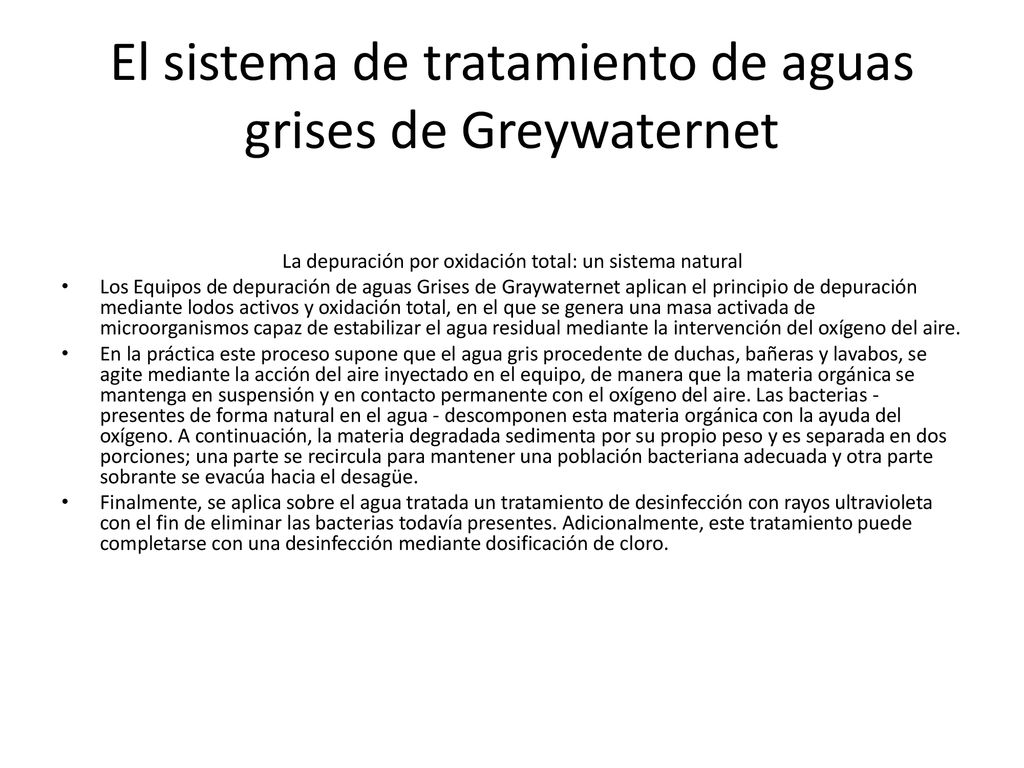 El sistema de tratamiento de aguas grises de Greywaternet

La depuración por oxidación total: un sistema natural

• Los Equipos de depuración de aguas Grises de Graywaternet aplican el principio de depuración mediante lodos activos y oxidación total, en el que se genera una masa activada de microorganismos capaz de estabilizar el agua residual mediante la intervención del oxígeno del aire.

• En la práctica este proceso supone que el agua gris procedente de duchas, bañeras y lavabos, se agite mediante la acción del aire inyectado en el equipo, de manera que la materia orgánica se mantenga en suspensión y en contacto permanente con el oxígeno del aire. Las bacterias - presentes de forma natural en el agua - descomponen esta materia orgánica con la ayuda del oxígeno. A continuación, la materia degradada sedimenta por su propio peso y es separada en dos porciones; una parte se recircula para mantener una población bacteriana adecuada y otra parte sobrante se evacúa hacia el desagüe.

• Finalmente, se aplica sobre el agua tratada un tratamiento de desinfección con rayos ultravioleta con el fin de eliminar las bacterias todavía presentes. Adicionalmente, este tratamiento puede completarse con una desinfección mediante dosificación de cloro.